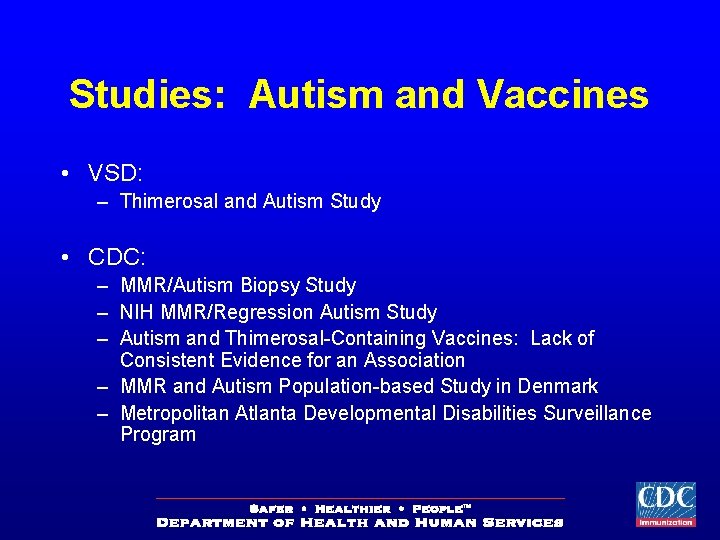 Studies: Autism and Vaccines

• VSD:
– Thimerosal and Autism Study

• CDC:
– MMR/Autism Biopsy Study
– NIH MMR/Regression Autism Study
– Autism and Thimerosal-Containing Vaccines: Lack of Consistent Evidence for an Association
– MMR and Autism Population-based Study in Denmark
– Metropolitan Atlanta Developmental Disabilities Surveillance Program

SAFER • HEALTHIER • PEOPLE™
DEPARTMENT OF HEALTH AND HUMAN SERVICES

CDC
Immunization